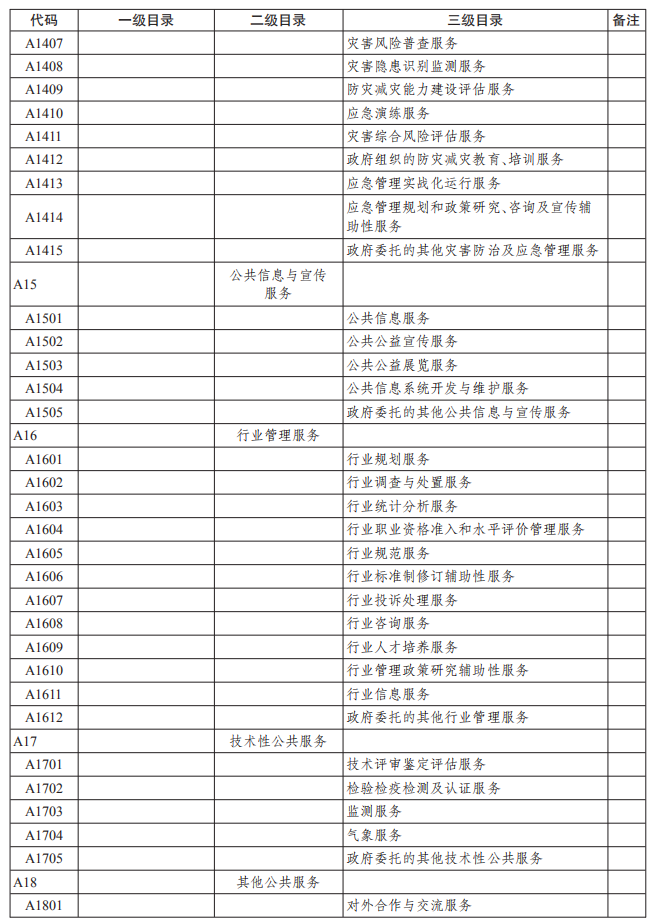 | 代码 | 一级目录 | 二级目录 | 三级目录 | 备注 |
|---|---|---|---|---|
| A1407 | | | 灾害风险普查服务 | |
| A1408 | | | 灾害隐患识别监测服务 | |
| A1409 | | | 防灾减灾能力建设评估服务 | |
| A1410 | | | 应急演练服务 | |
| A1411 | | | 灾害综合风险评估服务 | |
| A1412 | | | 政府组织的防灾减灾教育、培训服务 | |
| A1413 | | | 应急管理实战化运行服务 | |
| A1414 | | | 应急管理规划和政策研究、咨询及宣传辅助性服务 | |
| A1415 | | | 政府委托的其他灾害防治及应急管理服务 | |
| A15 | | 公共信息与宣传服务 | | |
| A1501 | | | 公共信息服务 | |
| A1502 | | | 公共公益宣传服务 | |
| A1503 | | | 公共公益展览服务 | |
| A1504 | | | 公共信息系统开发与维护服务 | |
| A1505 | | | 政府委托的其他公共信息与宣传服务 | |
| A16 | | 行业管理服务 | | |
| A1601 | | | 行业规划服务 | |
| A1602 | | | 行业调查与处置服务 | |
| A1603 | | | 行业统计分析服务 | |
| A1604 | | | 行业职业资格准入和水平评价管理服务 | |
| A1605 | | | 行业规范服务 | |
| A1606 | | | 行业标准制修订辅助性服务 | |
| A1607 | | | 行业投诉处理服务 | |
| A1608 | | | 行业咨询服务 | |
| A1609 | | | 行业人才培养服务 | |
| A1610 | | | 行业管理政策研究辅助性服务 | |
| A1611 | | | 行业信息服务 | |
| A1612 | | | 政府委托的其他行业管理服务 | |
| A17 | | 技术性公共服务 | | |
| A1701 | | | 技术评审鉴定评估服务 | |
| A1702 | | | 检验检疫检测及认证服务 | |
| A1703 | | | 监测服务 | |
| A1704 | | | 气象服务 | |
| A1705 | | | 政府委托的其他技术性公共服务 | |
| A18 | | 其他公共服务 | | |
| A1801 | | | 对外合作与交流服务 | |